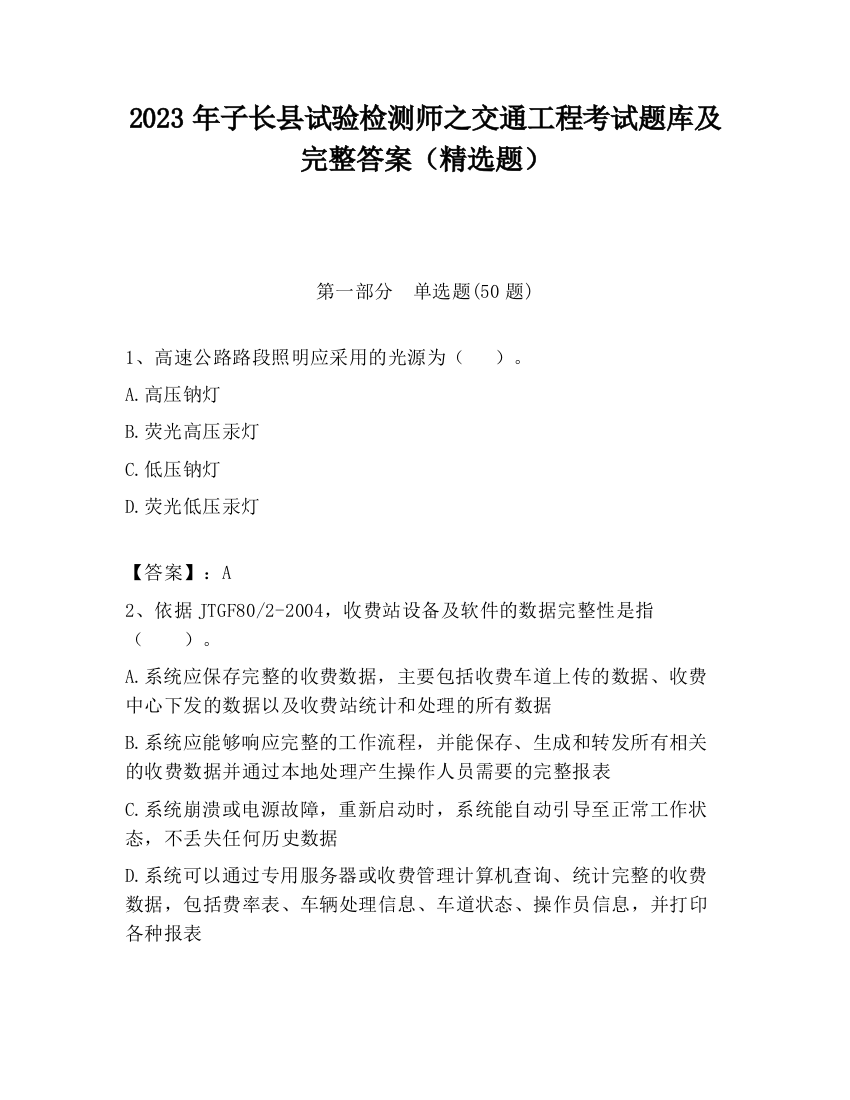 2023 年子长县试验检测师之交通工程考试题库及完整答案（精选题）

第一部分　单选题(50 题)

1、高速公路路段照明应采用的光源为（　　）。

A.高压钠灯

B.荧光高压汞灯

C.低压钠灯

D.荧光低压汞灯

【答案】：A

2、依据 JTGF80/2-2004，收费站设备及软件的数据完整性是指（　　）。

A.系统应保存完整的收费数据，主要包括收费车道上传的数据、收费中心下发的数据以及收费站统计和处理的所有数据

B.系统应能够响应完整的工作流程，并能保存、生成和转发所有相关的收费数据并通过本地处理产生操作人员需要的完整报表

C.系统崩溃或电源故障，重新启动时，系统能自动引导至正常工作状态，不丢失任何历史数据

D.系统可以通过专用服务器或收费管理计算机查询、统计完整的收费数据，包括费率表、车辆处理信息、车道状态、操作员信息，并打印各种报表